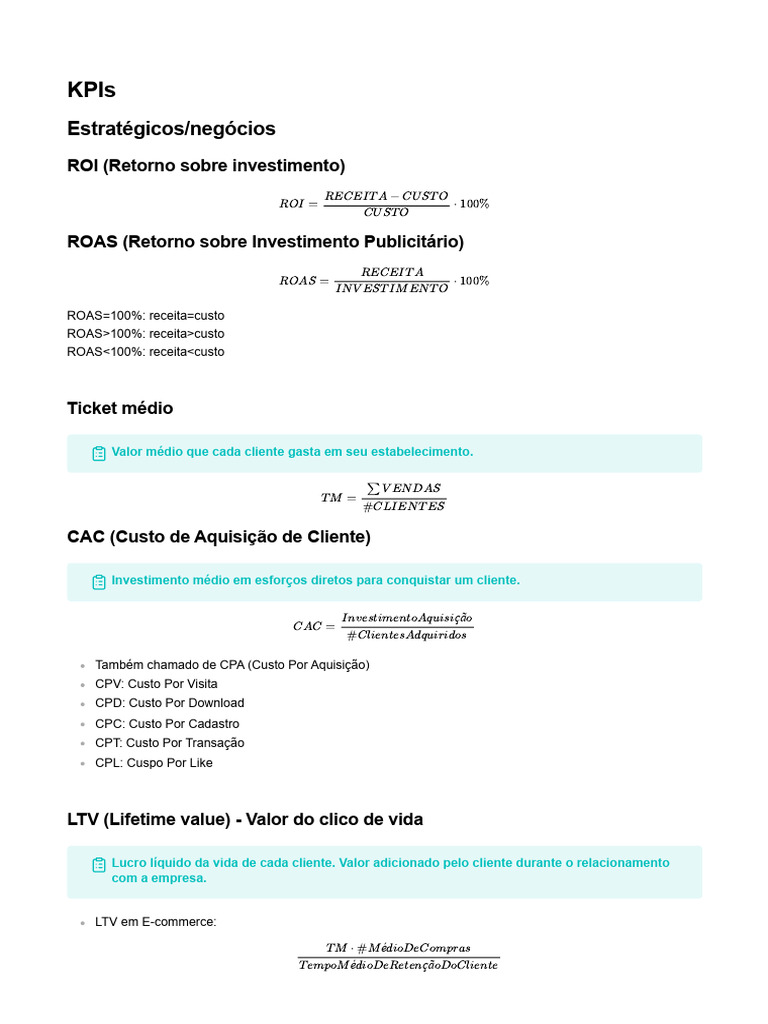 KPIs

Estratégicos/negócios

ROI (Retorno sobre investimento)

$ROI = \frac{RECEITA - CUSTO}{CUSTO} \cdot 100\%$

ROAS (Retorno sobre Investimento Publicitário)

$ROAS = \frac{RECEITA}{INVESTIMENTO} \cdot 100\%$

ROAS=100%: receita=custo
ROAS>100%: receita>custo
ROAS<100%: receita<custo

Ticket médio

Valor médio que cada cliente gasta em seu estabelecimento.

$TM = \frac{\sum VENDAS}{\#CLIENTES}$

CAC (Custo de Aquisição de Cliente)

Investimento médio em esforços diretos para conquistar um cliente.

$CAC = \frac{InvestimentoAquisição}{\#ClientesAdquiridos}$

- Também chamado de CPA (Custo Por Aquisição)
- CPV: Custo Por Visita
- CPD: Custo Por Download
- CPC: Custo Por Cadastro
- CPT: Custo Por Transação
- CPL: Cuspo Por Like

LTV (Lifetime value) - Valor do clico de vida

Lucro líquido da vida de cada cliente. Valor adicionado pelo cliente durante o relacionamento com a empresa.

- LTV em E-commerce:

$\frac{TM \cdot \#MédioDeCompras}{TempoMédioDeRetençãoDoCliente}$